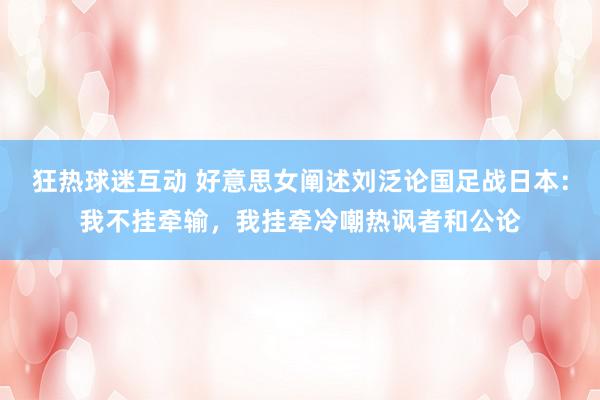 狂热球迷互动 好意思女阐述刘泛论国足战日本：我不挂牵输，我挂牵冷嘲热讽者和公论